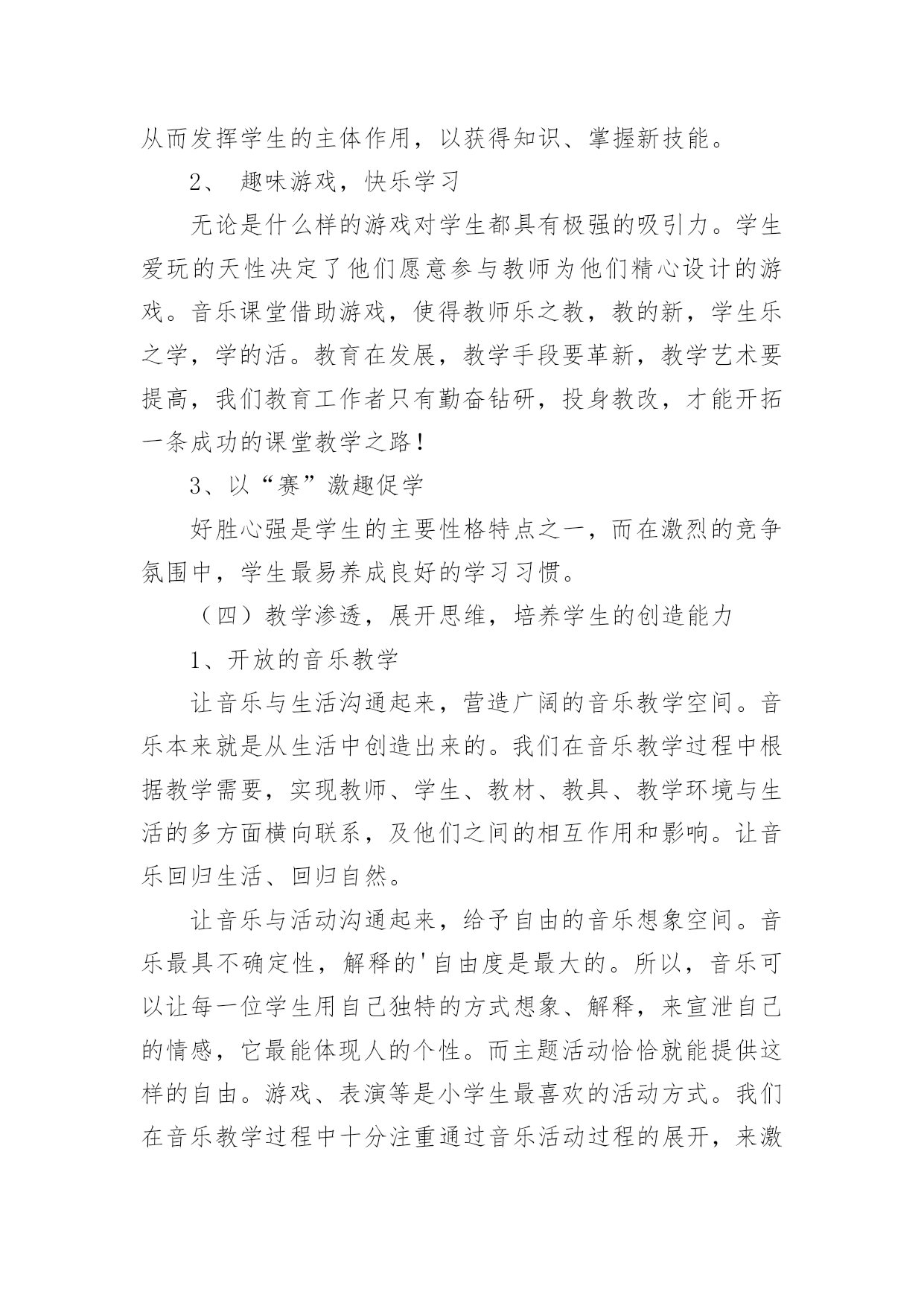 从而发挥学生的主体作用，以获得知识、掌握新技能。

2、 趣味游戏，快乐学习

无论是什么样的游戏对学生都具有极强的吸引力。学生爱玩的天性决定了他们愿意参与教师为他们精心设计的游戏。音乐课堂借助游戏，使得教师乐之教，教的新，学生乐之学，学的活。教育在发展，教学手段要革新，教学艺术要提高，我们教育工作者只有勤奋钻研，投身教改，才能开拓一条成功的课堂教学之路！

3、以“赛”激趣促学

好胜心强是学生的主要性格特点之一，而在激烈的竞争氛围中，学生最易养成良好的学习习惯。

（四）教学渗透，展开思维，培养学生的创造能力

1、开放的音乐教学

让音乐与生活沟通起来，营造广阔的音乐教学空间。音乐本来就是从生活中创造出来的。我们在音乐教学过程中根据教学需要，实现教师、学生、教材、教具、教学环境与生活的多方面横向联系，及他们之间的相互作用和影响。让音乐回归生活、回归自然。

让音乐与活动沟通起来，给予自由的音乐想象空间。音乐最具不确定性，解释的'自由度是最大的。所以，音乐可以让每一位学生用自己独特的方式想象、解释，来宣泄自己的情感，它最能体现人的个性。而主题活动恰恰就能提供这样的自由。游戏、表演等是小学生最喜欢的活动方式。我们在音乐教学过程中十分注重通过音乐活动过程的展开，来激